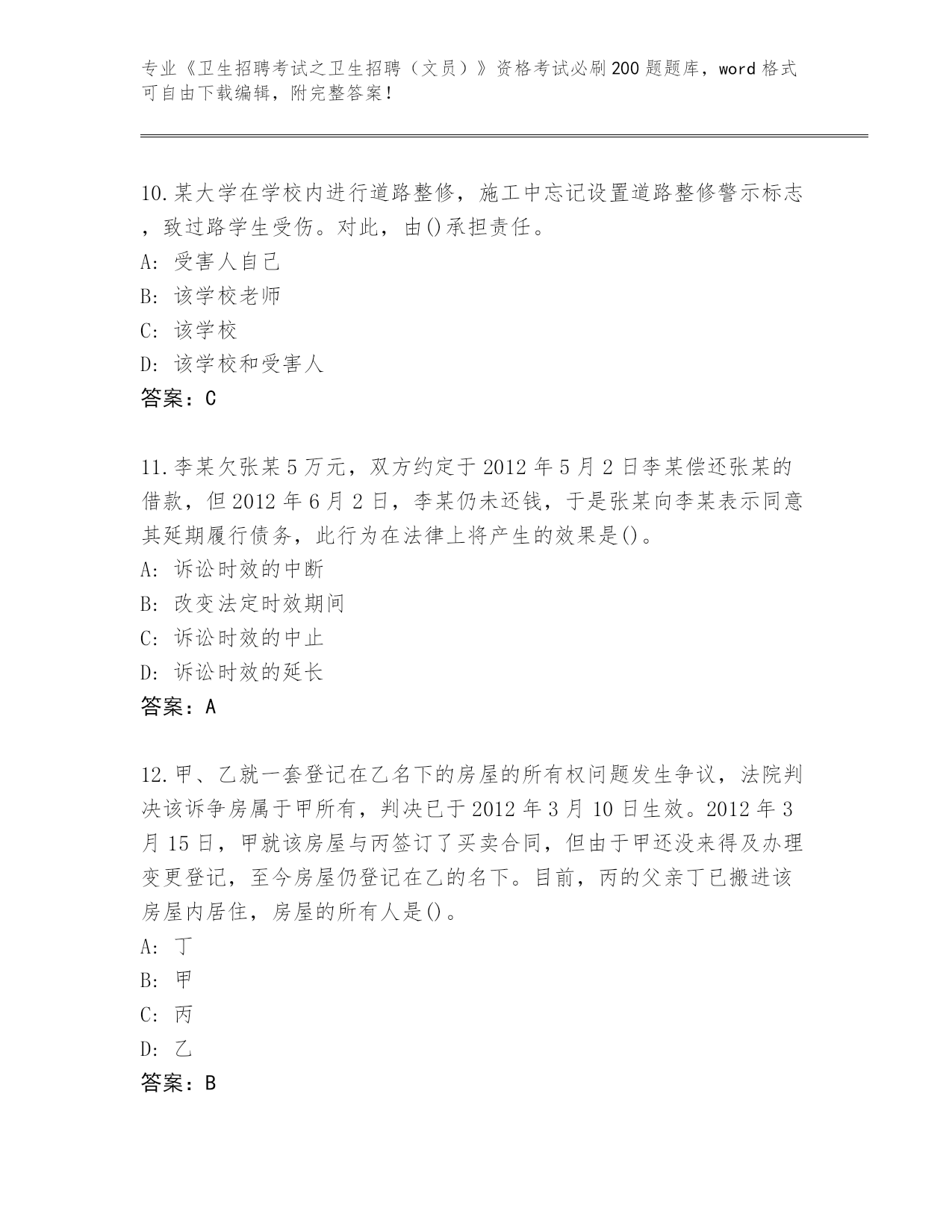 专业《卫生招聘考试之卫生招聘（文员）》资格考试必刷200题题库，word格式可自由下载编辑，附完整答案！

10.某大学在学校内进行道路整修，施工中忘记设置道路整修警示标志，致过路学生受伤。对此，由()承担责任。
A：受害人自己
B：该学校老师
C：该学校
D：该学校和受害人
答案：C

11.李某欠张某5万元，双方约定于2012年5月2日李某偿还张某的借款，但2012年6月2日，李某仍未还钱，于是张某向李某表示同意其延期履行债务，此行为在法律上将产生的效果是()。
A：诉讼时效的中断
B：改变法定时效期间
C：诉讼时效的中止
D：诉讼时效的延长
答案：A

12.甲、乙就一套登记在乙名下的房屋的所有权问题发生争议，法院判决该诉争房属于甲所有，判决已于2012年3月10日生效。2012年3月15日，甲就该房屋与丙签订了买卖合同，但由于甲还没来得及办理变更登记，至今房屋仍登记在乙的名下。目前，丙的父亲丁已搬进该房屋内居住，房屋的所有人是()。
A：丁
B：甲
C：丙
D：乙
答案：B